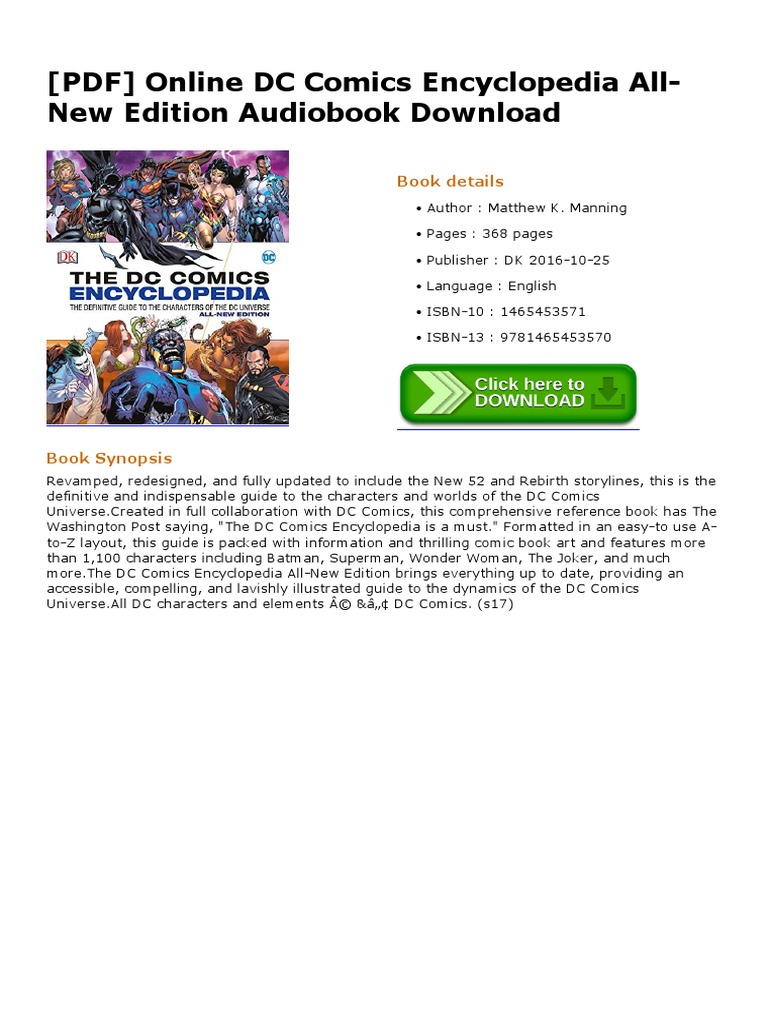 [PDF] Online DC Comics Encyclopedia All-New Edition Audiobook Download

DK
DC
THE DC COMICS ENCYCLOPEDIA
THE DEFINITIVE GUIDE TO THE CHARACTERS OF THE DC UNIVERSE
ALL-NEW EDITION

Book details

• Author : Matthew K. Manning
• Pages : 368 pages
• Publisher : DK 2016-10-25
• Language : English
• ISBN-10 : 1465453571
• ISBN-13 : 9781465453570

Click here to DOWNLOAD

Book Synopsis

Revamped, redesigned, and fully updated to include the New 52 and Rebirth storylines, this is the definitive and indispensable guide to the characters and worlds of the DC Comics Universe.Created in full collaboration with DC Comics, this comprehensive reference book has The Washington Post saying, "The DC Comics Encyclopedia is a must." Formatted in an easy-to use A-to-Z layout, this guide is packed with information and thrilling comic book art and features more than 1,100 characters including Batman, Superman, Wonder Woman, The Joker, and much more.The DC Comics Encyclopedia All-New Edition brings everything up to date, providing an accessible, compelling, and lavishly illustrated guide to the dynamics of the DC Comics Universe.All DC characters and elements Â© &â„¢ DC Comics. (s17)